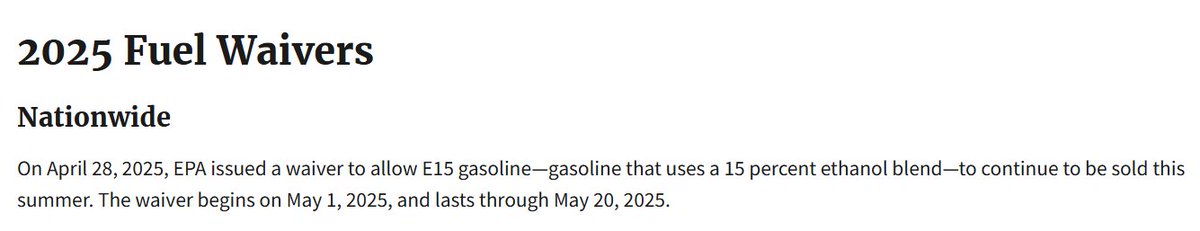 2025 Fuel Waivers

Nationwide

On April 28, 2025, EPA issued a waiver to allow E15 gasoline—gasoline that uses a 15 percent ethanol blend—to continue to be sold this summer. The waiver begins on May 1, 2025, and lasts through May 20, 2025.